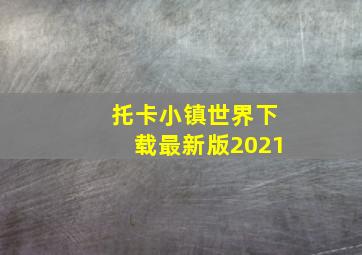 托卡小镇世界下载最新版2021